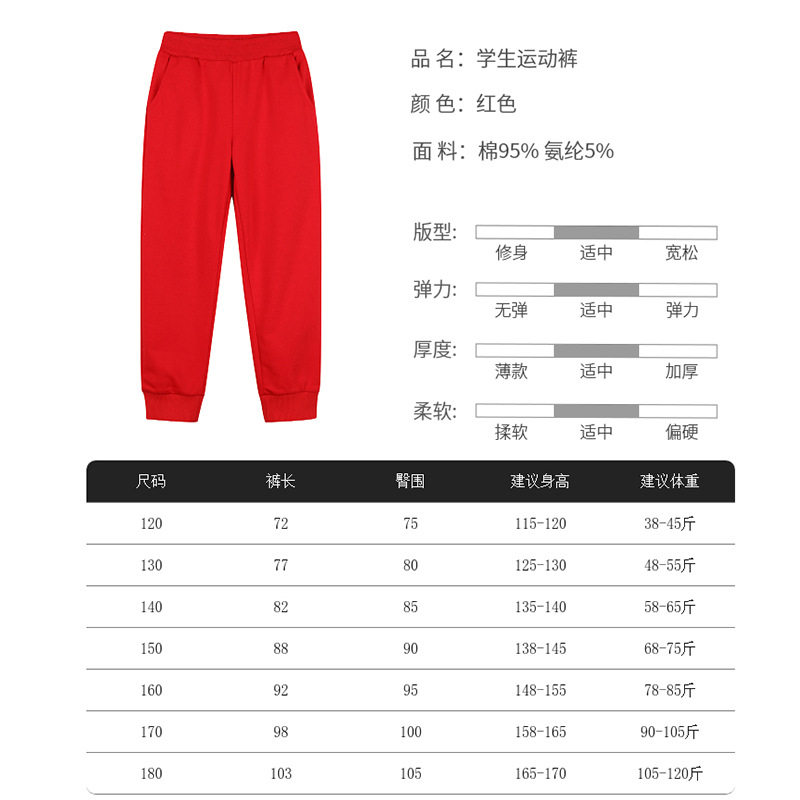 品 名：学生运动裤

颜 色：红色

面 料：棉95% 氨纶5%

版型：
修身 适中 宽松

弹力：
无弹 适中 弹力

厚度：
薄款 适中 加厚

柔软：
揉软 适中 偏硬

| 尺码 | 裤长 | 臀围 | 建议身高 | 建议体重 |
|---|---|---|---|---|
| 120 | 72 | 75 | 115-120 | 38-45斤 |
| 130 | 77 | 80 | 125-130 | 48-55斤 |
| 140 | 82 | 85 | 135-140 | 58-65斤 |
| 150 | 88 | 90 | 138-145 | 68-75斤 |
| 160 | 92 | 95 | 148-155 | 78-85斤 |
| 170 | 98 | 100 | 158-165 | 90-105斤 |
| 180 | 103 | 105 | 165-170 | 105-120斤 |